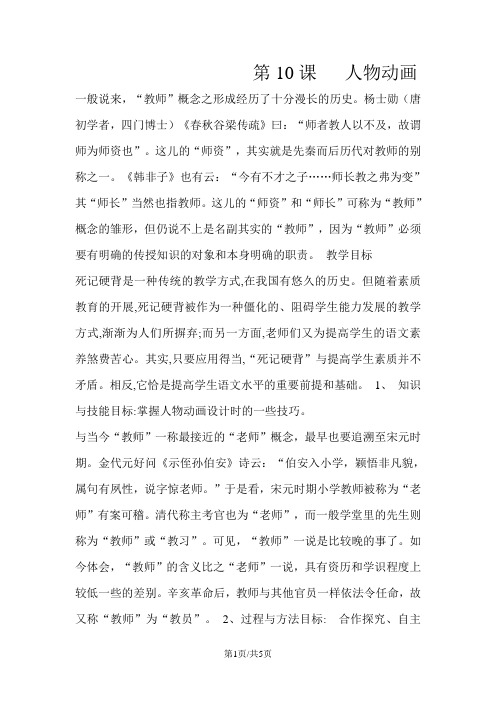 第 10 课　　人物动画

一般说来，“教师”概念之形成经历了十分漫长的历史。杨士勋（唐初学者，四门博士）《春秋谷梁传疏》曰：“师者教人以不及，故谓师为师资也”。这儿的“师资”，其实就是先秦而后历代对教师的别称之一。《韩非子》也有云：“今有不才之子……师长教之弗为变”其“师长”当然也指教师。这儿的“师资”和“师长”可称为“教师”概念的雏形，但仍说不上是名副其实的“教师”，因为“教师”必须要有明确的传授知识的对象和本身明确的职责。　教学目标

死记硬背是一种传统的教学方式,在我国有悠久的历史。但随着素质教育的开展,死记硬背被作为一种僵化的、阻碍学生能力发展的教学方式,渐渐为人们所摒弃;而另一方面,老师们又为提高学生的语文素养煞费苦心。其实,只要应用得当,“死记硬背”与提高学生素质并不矛盾。相反,它恰是提高学生语文水平的重要前提和基础。　1、　知识与技能目标:掌握人物动画设计时的一些技巧。

与当今“教师”一称最接近的“老师”概念，最早也要追溯至宋元时期。金代元好问《示侄孙伯安》诗云：“伯安入小学，颖悟非凡貌，属句有夙性，说字惊老师。”于是看，宋元时期小学教师被称为“老师”有案可稽。清代称主考官也为“老师”，而一般学堂里的先生则称为“教师”或“教习”。可见，“教师”一说是比较晚的事了。如今体会，“教师”的含义比之“老师”一说，具有资历和学识程度上较低一些的差别。辛亥革命后，教师与其他官员一样依法令任命，故又称“教师”为“教员”。　2、过程与方法目标:　合作探究、自主

第1页/共5页